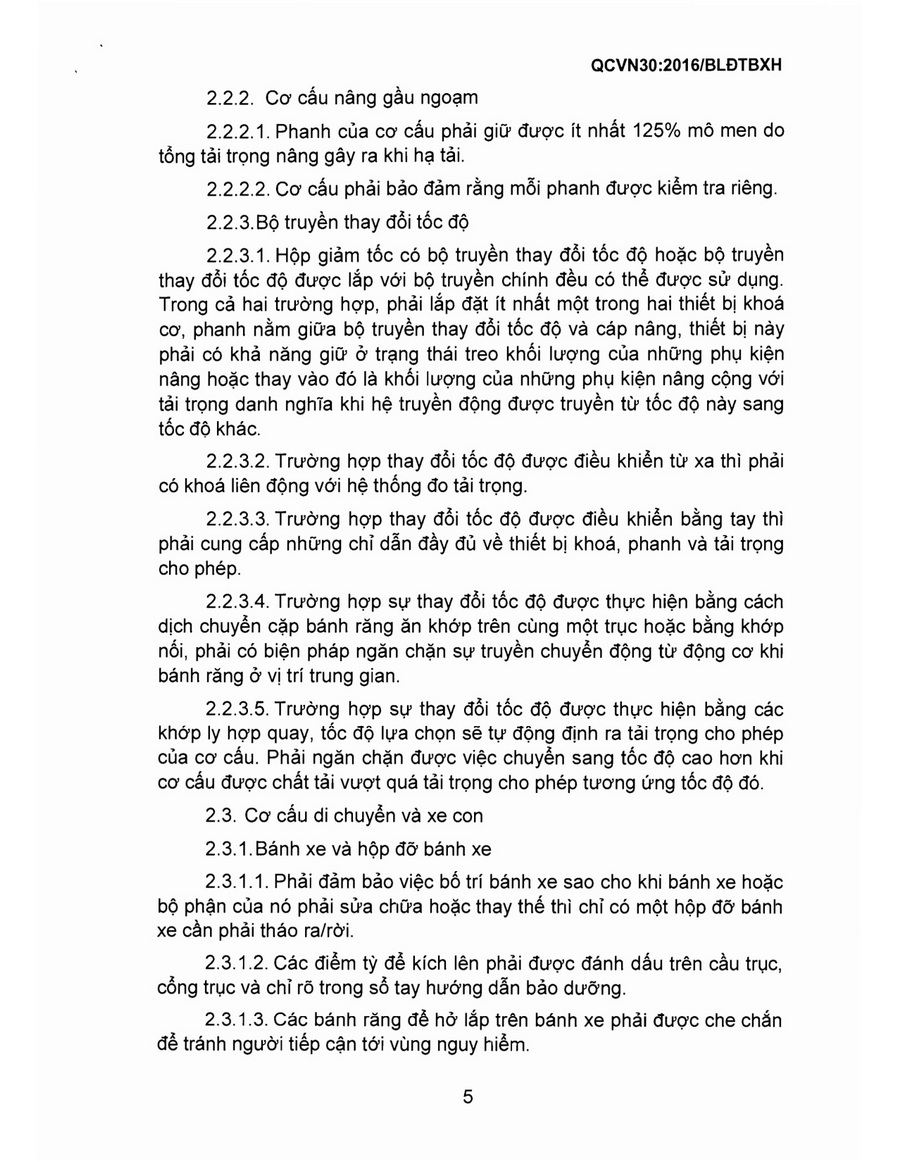 QCVN30:2016/BLĐTBXH

2.2.2. Cơ cấu nâng gầu ngoạm

2.2.2.1. Phanh của cơ cấu phải giữ được ít nhất 125% mô men do tổng tải trọng nâng gây ra khi hạ tải.

2.2.2.2. Cơ cấu phải bảo đảm rằng mỗi phanh được kiểm tra riêng.

2.2.3.Bộ truyền thay đổi tốc độ

2.2.3.1. Hộp giảm tốc có bộ truyền thay đổi tốc độ hoặc bộ truyền thay đổi tốc độ được lắp với bộ truyền chính đều có thể được sử dụng. Trong cả hai trường hợp, phải lắp đặt ít nhất một trong hai thiết bị khoá cơ, phanh nằm giữa bộ truyền thay đổi tốc độ và cáp nâng, thiết bị này phải có khả năng giữ ở trạng thái treo khối lượng của những phụ kiện nâng hoặc thay vào đó là khối lượng của những phụ kiện nâng cộng với tải trọng danh nghĩa khi hệ truyền động được truyền từ tốc độ này sang tốc độ khác.

2.2.3.2. Trường hợp thay đổi tốc độ được điều khiển từ xa thì phải có khoá liên động với hệ thống đo tải trọng.

2.2.3.3. Trường hợp thay đổi tốc độ được điều khiển bằng tay thì phải cung cấp những chỉ dẫn đầy đủ về thiết bị khoá, phanh và tải trọng cho phép.

2.2.3.4. Trường hợp sự thay đổi tốc độ được thực hiện bằng cách dịch chuyển cặp bánh răng ăn khớp trên cùng một trục hoặc bằng khớp nối, phải có biện pháp ngăn chặn sự truyền chuyển động từ động cơ khi bánh răng ở vị trí trung gian.

2.2.3.5. Trường hợp sự thay đổi tốc độ được thực hiện bằng các khớp ly hợp quay, tốc độ lựa chọn sẽ tự động định ra tải trọng cho phép của cơ cấu. Phải ngăn chặn được việc chuyển sang tốc độ cao hơn khi cơ cấu được chất tải vượt quá tải trọng cho phép tương ứng tốc độ đó.

2.3. Cơ cấu di chuyển và xe con

2.3.1.Bánh xe và hộp đỡ bánh xe

2.3.1.1. Phải đảm bảo việc bố trí bánh xe sao cho khi bánh xe hoặc bộ phận của nó phải sửa chữa hoặc thay thế thì chỉ có một hộp đỡ bánh xe cần phải tháo ra/rời.

2.3.1.2. Các điểm tỳ để kích lên phải được đánh dấu trên cầu trục, cổng trục và chỉ rõ trong sổ tay hướng dẫn bảo dưỡng.

2.3.1.3. Các bánh răng để hở lắp trên bánh xe phải được che chắn để tránh người tiếp cận tới vùng nguy hiểm.

5